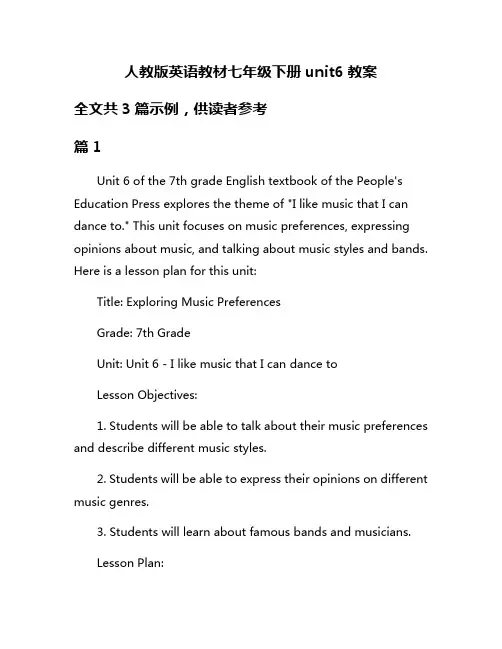 人教版英语教材七年级下册 unit6 教案

全文共 3 篇示例，供读者参考

篇 1

Unit 6 of the 7th grade English textbook of the People's Education Press explores the theme of "I like music that I can dance to." This unit focuses on music preferences, expressing opinions about music, and talking about music styles and bands. Here is a lesson plan for this unit:

Title: Exploring Music Preferences

Grade: 7th Grade

Unit: Unit 6 - I like music that I can dance to

Lesson Objectives:

1. Students will be able to talk about their music preferences and describe different music styles.

2. Students will be able to express their opinions on different music genres.

3. Students will learn about famous bands and musicians.

Lesson Plan: